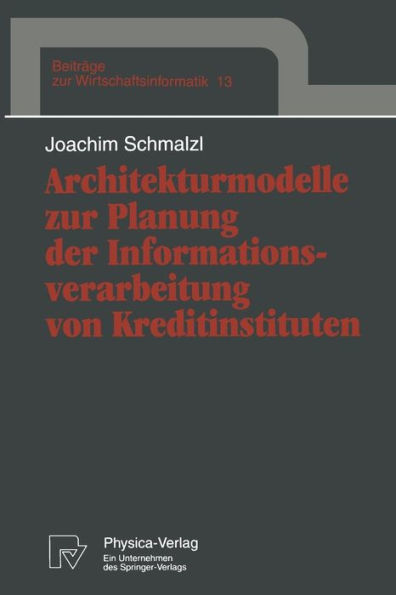 Beiträge
zur Wirtschaftsinformatik 13

Joachim Schmalzl

Architekturmodelle zur Planung der Informationsverarbeitung von Kreditinstituten

Physica-Verlag
Ein Unternehmen
des Springer-Verlags